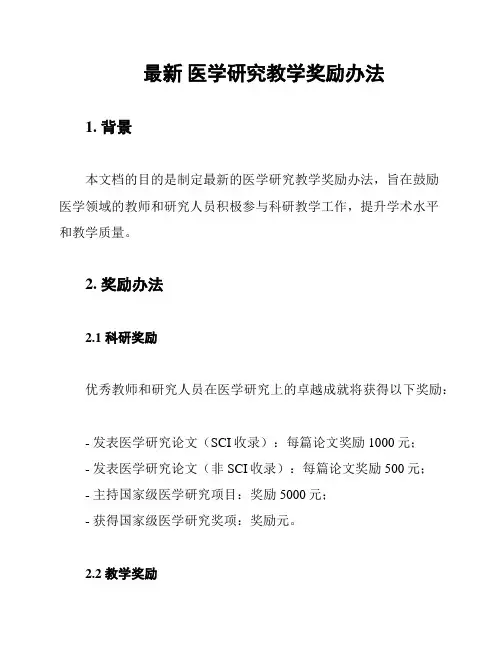 最新 医学研究教学奖励办法

1. 背景

本文档的目的是制定最新的医学研究教学奖励办法，旨在鼓励医学领域的教师和研究人员积极参与科研教学工作，提升学术水平和教学质量。

2. 奖励办法

2.1 科研奖励

优秀教师和研究人员在医学研究上的卓越成就将获得以下奖励：

- 发表医学研究论文（SCI 收录）：每篇论文奖励 1000 元；
- 发表医学研究论文（非 SCI 收录）：每篇论文奖励 500 元；
- 主持国家级医学研究项目：奖励 5000 元；
- 获得国家级医学研究奖项：奖励元。

2.2 教学奖励